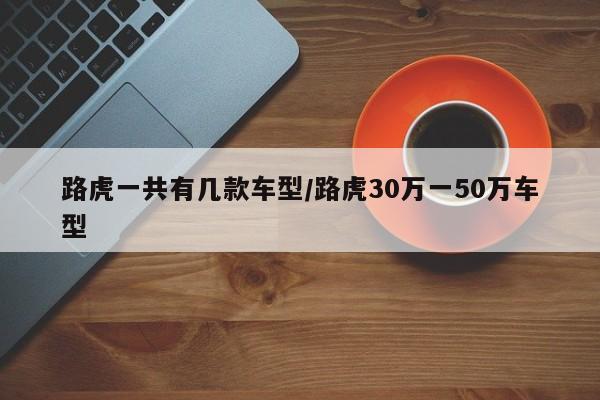 路虎一共有几款车型/路虎30万一50万车型